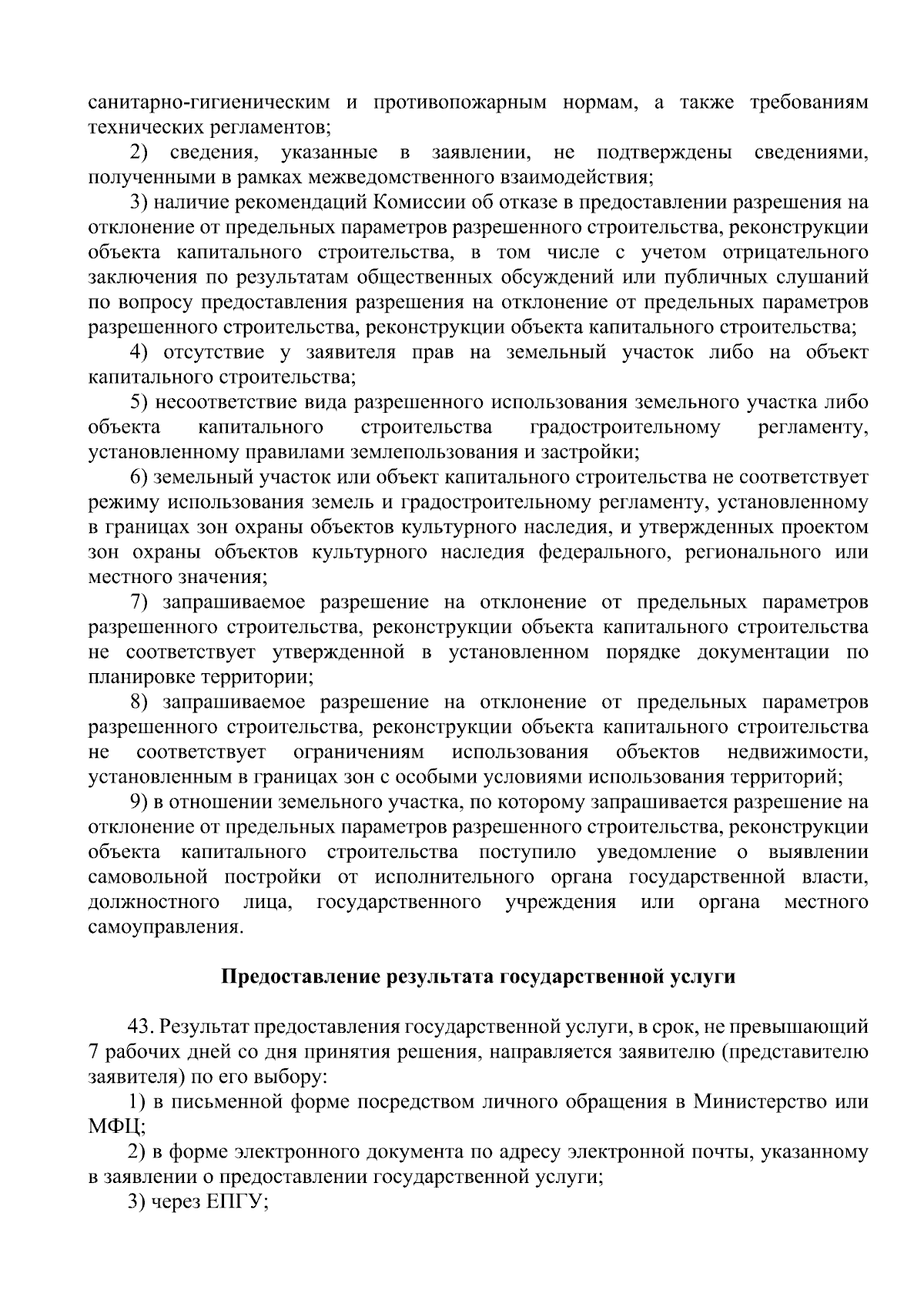 санитарно-гигиеническим и противопожарным нормам, а также требованиям технических регламентов;

2) сведения, указанные в заявлении, не подтверждены сведениями, полученными в рамках межведомственного взаимодействия;

3) наличие рекомендаций Комиссии об отказе в предоставлении разрешения на отклонение от предельных параметров разрешенного строительства, реконструкции объекта капитального строительства, в том числе с учетом отрицательного заключения по результатам общественных обсуждений или публичных слушаний по вопросу предоставления разрешения на отклонение от предельных параметров разрешенного строительства, реконструкции объекта капитального строительства;

4) отсутствие у заявителя прав на земельный участок либо на объект капитального строительства;

5) несоответствие вида разрешенного использования земельного участка либо объекта капитального строительства градостроительному регламенту, установленному правилами землепользования и застройки;

6) земельный участок или объект капитального строительства не соответствует режиму использования земель и градостроительному регламенту, установленному в границах зон охраны объектов культурного наследия, и утвержденных проектом зон охраны объектов культурного наследия федерального, регионального или местного значения;

7) запрашиваемое разрешение на отклонение от предельных параметров разрешенного строительства, реконструкции объекта капитального строительства не соответствует утвержденной в установленном порядке документации по планировке территории;

8) запрашиваемое разрешение на отклонение от предельных параметров разрешенного строительства, реконструкции объекта капитального строительства не соответствует ограничениям использования объектов недвижимости, установленным в границах зон с особыми условиями использования территорий;

9) в отношении земельного участка, по которому запрашивается разрешение на отклонение от предельных параметров разрешенного строительства, реконструкции объекта капитального строительства поступило уведомление о выявлении самовольной постройки от исполнительного органа государственной власти, должностного лица, государственного учреждения или органа местного самоуправления.

Предоставление результата государственной услуги

43. Результат предоставления государственной услуги, в срок, не превышающий 7 рабочих дней со дня принятия решения, направляется заявителю (представителю заявителя) по его выбору:

1) в письменной форме посредством личного обращения в Министерство или МФЦ;

2) в форме электронного документа по адресу электронной почты, указанному в заявлении о предоставлении государственной услуги;

3) через ЕПГУ;